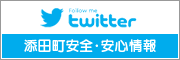 Follow me
twitter
添田町安全・安心情報